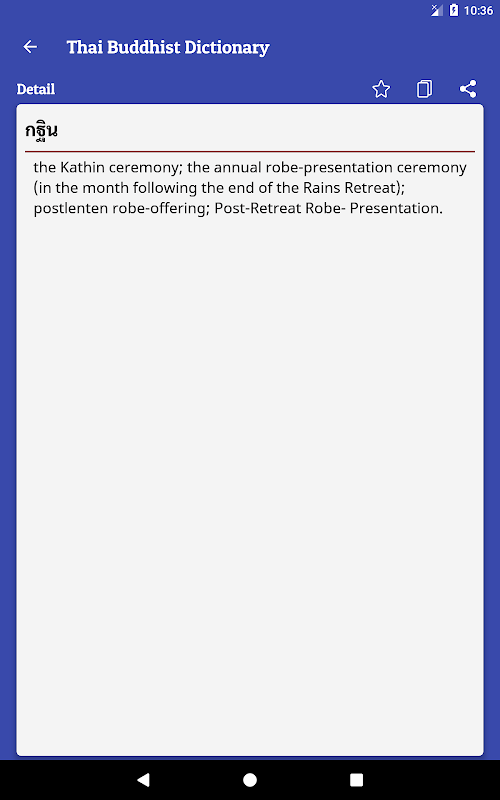 10:36

Thai Buddhist Dictionary

Detail

กฐิน

the Kathin ceremony; the annual robe-presentation ceremony (in the month following the end of the Rains Retreat); postlenten robe-offering; Post-Retreat Robe- Presentation.